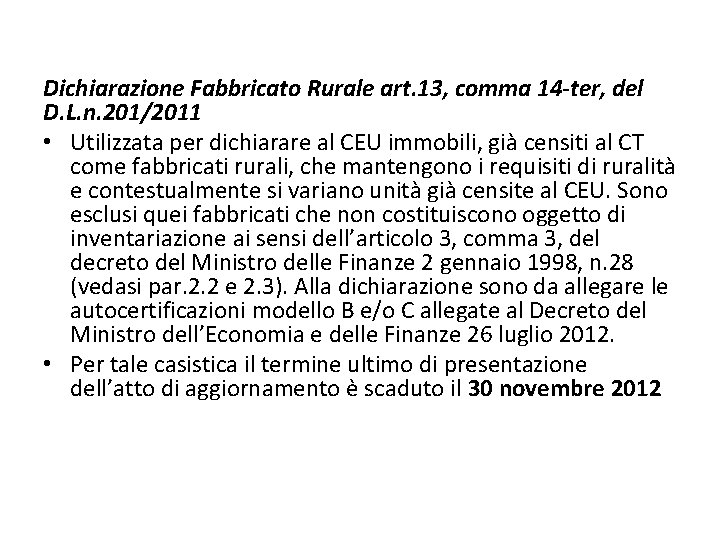 Dichiarazione Fabbricato Rurale art.13, comma 14-ter, del D.L.n.201/2011

• Utilizzata per dichiarare al CEU immobili, già censiti al CT come fabbricati rurali, che mantengono i requisiti di ruralità e contestualmente si variano unità già censite al CEU. Sono esclusi quei fabbricati che non costituiscono oggetto di inventariazione ai sensi dell'articolo 3, comma 3, del decreto del Ministro delle Finanze 2 gennaio 1998, n.28 (vedasi par.2.2 e 2.3). Alla dichiarazione sono da allegare le autocertificazioni modello B e/o C allegate al Decreto del Ministro dell'Economia e delle Finanze 26 luglio 2012.
• Per tale casistica il termine ultimo di presentazione dell'atto di aggiornamento è scaduto il 30 novembre 2012